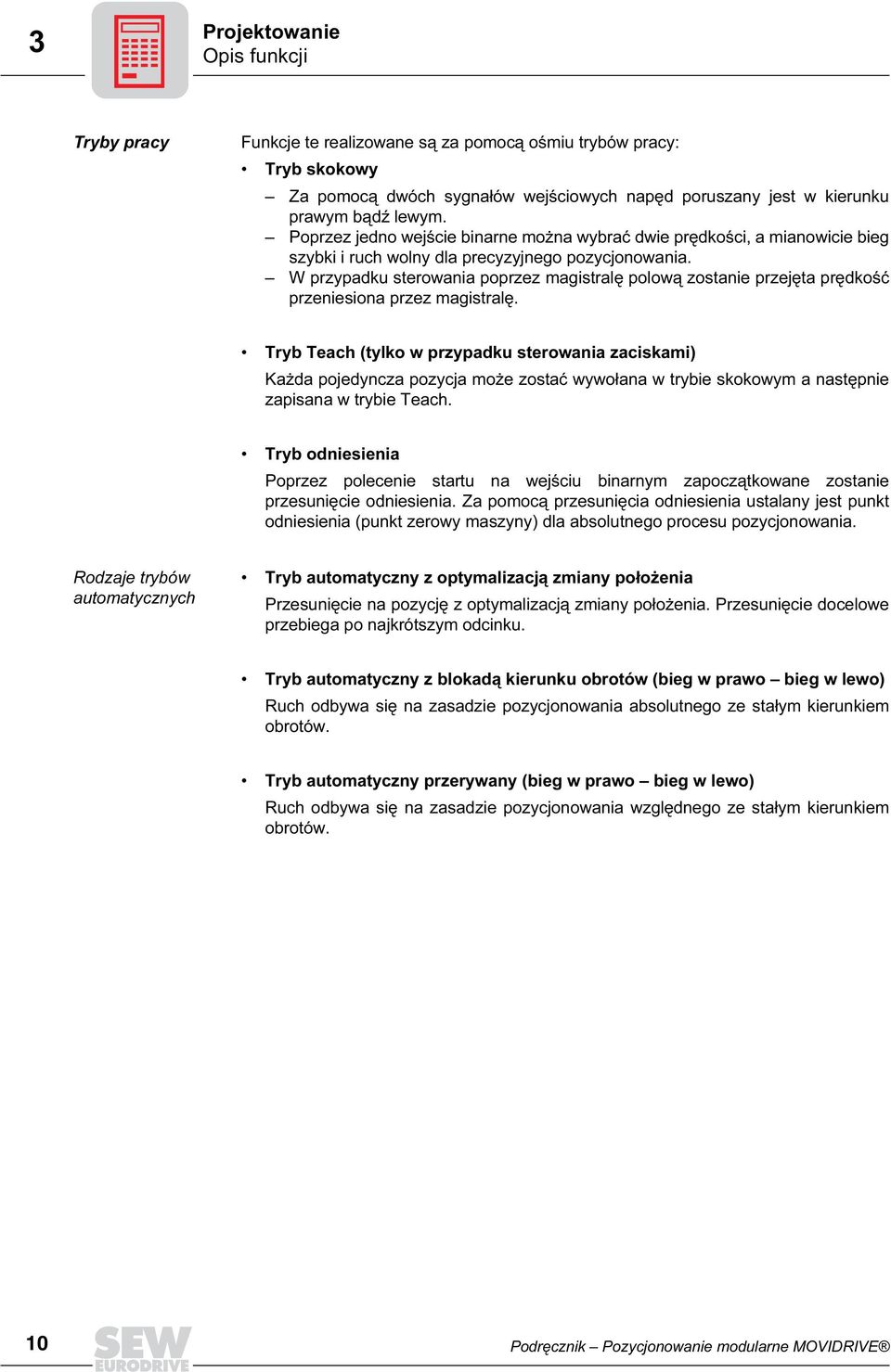 3

Projektowanie
Opis funkcji

Tryby pracy

Funkcje te realizowane są za pomocą ośmiu trybów pracy:

• Tryb skokowy
– Za pomocą dwóch sygnałów wejściowych napęd poruszany jest w kierunku prawym bądź lewym.
– Poprzez jedno wejście binarne można wybrać dwie prędkości, a mianowicie bieg szybki i ruch wolny dla precyzyjnego pozycjonowania.
– W przypadku sterowania poprzez magistralę polową zostanie przejęta prędkość przeniesiona przez magistralę.

• Tryb Teach (tylko w przypadku sterowania zaciskami)
Każda pojedyncza pozycja może zostać wywołana w trybie skokowym a następnie zapisana w trybie Teach.

• Tryb odniesienia
Poprzez polecenie startu na wejściu binarnym zapoczątkowane zostanie przesunięcie odniesienia. Za pomocą przesunięcia odniesienia ustalany jest punkt odniesienia (punkt zerowy maszyny) dla absolutnego procesu pozycjonowania.

Rodzaje trybów automatycznych

• Tryb automatyczny z optymalizacją zmiany położenia
Przesunięcie na pozycję z optymalizacją zmiany położenia. Przesunięcie docelowe przebiega po najkrótszym odcinku.

• Tryb automatyczny z blokadą kierunku obrotów (bieg w prawo – bieg w lewo)
Ruch odbywa się na zasadzie pozycjonowania absolutnego ze stałym kierunkiem obrotów.

• Tryb automatyczny przerywany (bieg w prawo – bieg w lewo)
Ruch odbywa się na zasadzie pozycjonowania względnego ze stałym kierunkiem obrotów.

10

SEW EURODRIVE

Podręcznik – Pozycjonowanie modularne MOVIDRIVE®